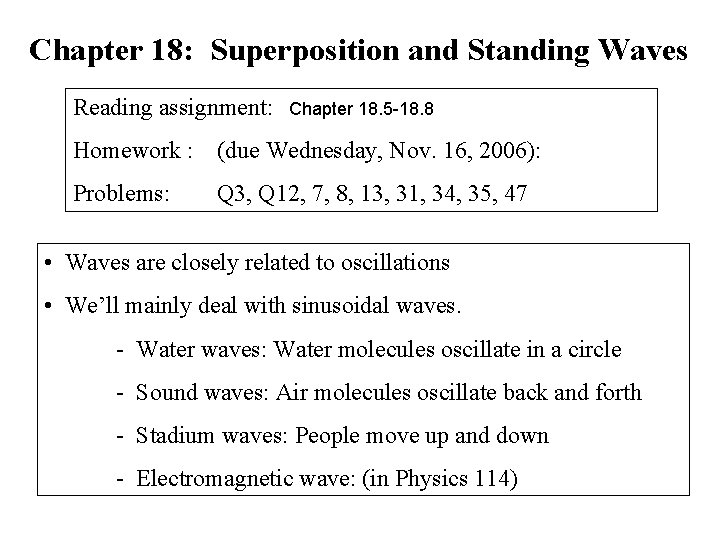 Chapter 18: Superposition and Standing Waves

Reading assignment: Chapter 18.5-18.8

Homework : (due Wednesday, Nov. 16, 2006):

Problems: Q3, Q12, 7, 8, 13, 31, 34, 35, 47

• Waves are closely related to oscillations

• We'll mainly deal with sinusoidal waves.

- Water waves: Water molecules oscillate in a circle

- Sound waves: Air molecules oscillate back and forth

- Stadium waves: People move up and down

- Electromagnetic wave: (in Physics 114)